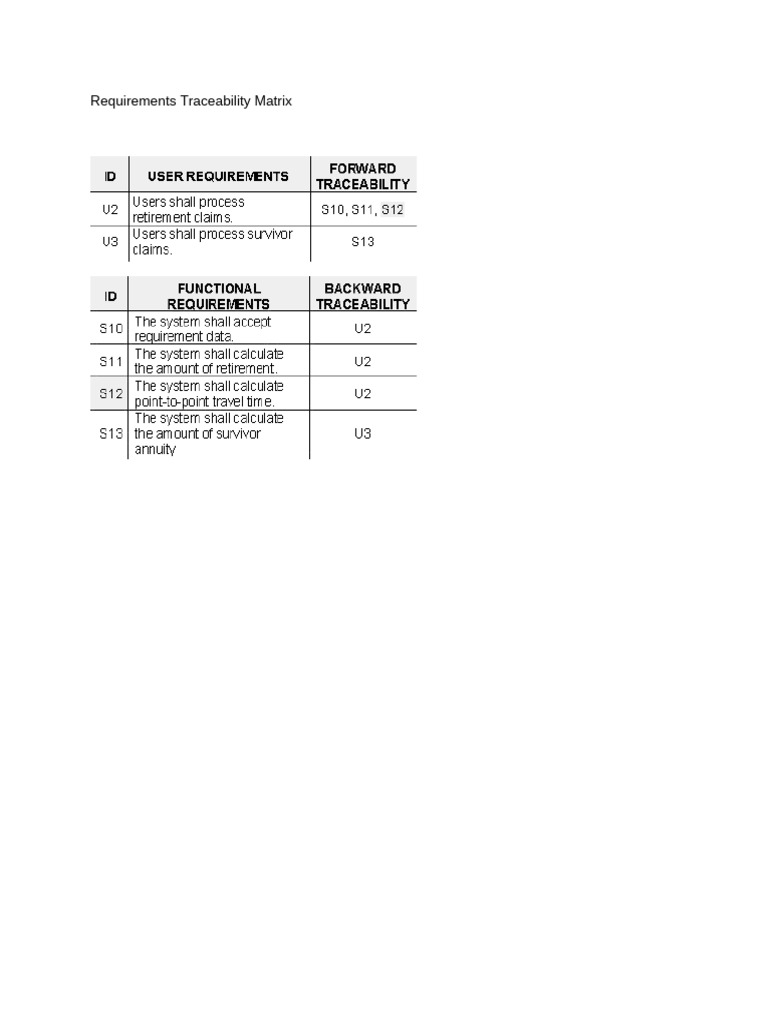 Requirements Traceability Matrix

| ID | USER REQUIREMENTS | FORWARD TRACEABILITY |
|---|---|---|
| U2 | Users shall process retirement claims. | S10, S11, S12 |
| U3 | Users shall process survivor claims. | S13 |

| ID | FUNCTIONAL REQUIREMENTS | BACKWARD TRACEABILITY |
|---|---|---|
| S10 | The system shall accept requirement data. | U2 |
| S11 | The system shall calculate the amount of retirement. | U2 |
| S12 | The system shall calculate point-to-point travel time. | U2 |
| S13 | The system shall calculate the amount of survivor annuity | U3 |